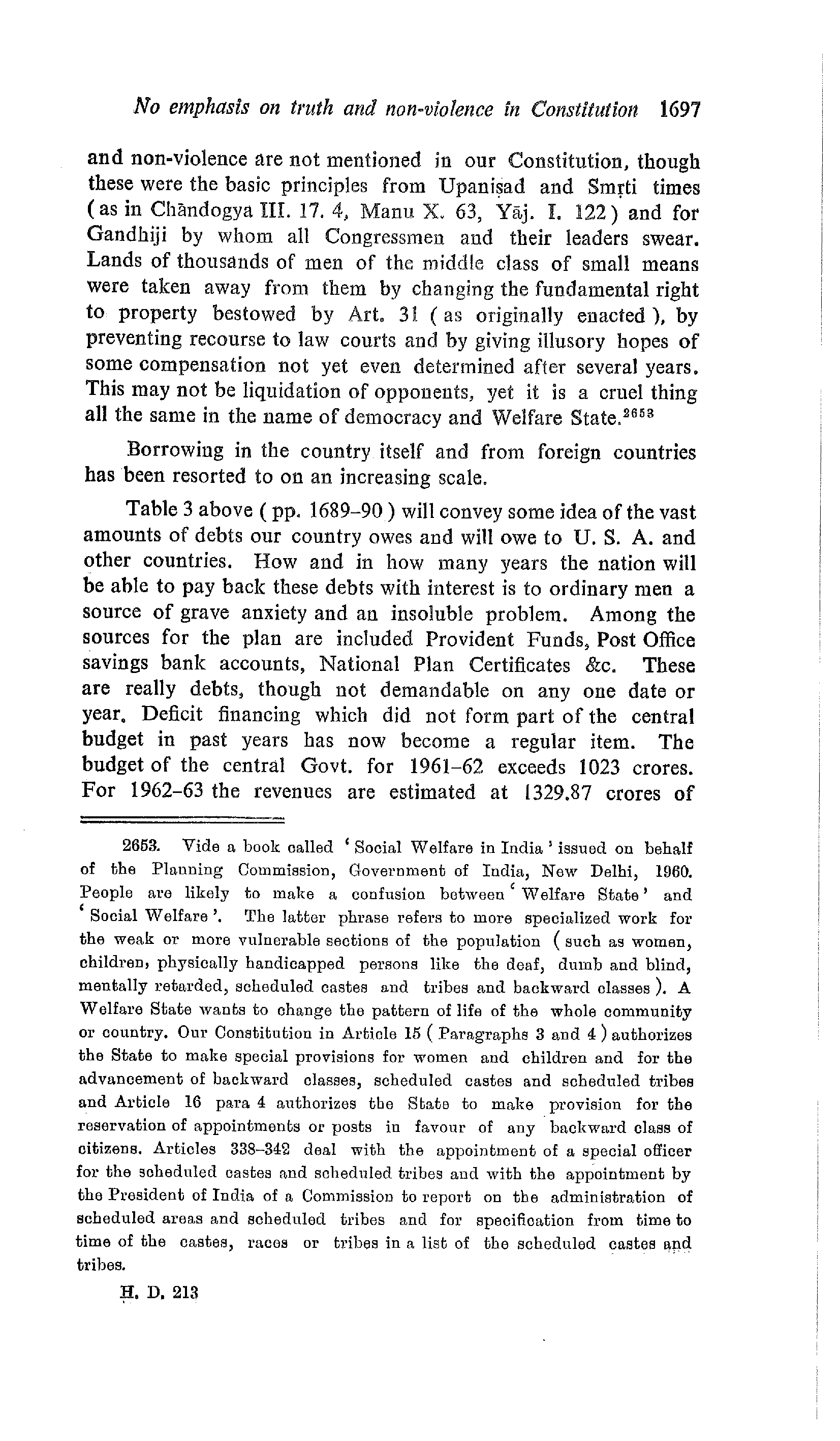 No emphasis on truth and non-violence in Constitution 1697

and non-violence are not mentioned in our Constitution, though these were the basic principles from Upaniṣad and Smṛti times (as in Chāndogya III. 17. 4, Manu X. 63, Yāj. I. 122) and for Gandhiji by whom all Congressmen and their leaders swear. Lands of thousands of men of the middle class of small means were taken away from them by changing the fundamental right to property bestowed by Art. 31 (as originally enacted), by preventing recourse to law courts and by giving illusory hopes of some compensation not yet even determined after several years. This may not be liquidation of opponents, yet it is a cruel thing all the same in the name of democracy and Welfare State.$^{2653}$

Borrowing in the country itself and from foreign countries has been resorted to on an increasing scale.

Table 3 above (pp. 1689–90) will convey some idea of the vast amounts of debts our country owes and will owe to U. S. A. and other countries. How and in how many years the nation will be able to pay back these debts with interest is to ordinary men a source of grave anxiety and an insoluble problem. Among the sources for the plan are included Provident Funds, Post Office savings bank accounts, National Plan Certificates &c. These are really debts, though not demandable on any one date or year. Deficit financing which did not form part of the central budget in past years has now become a regular item. The budget of the central Govt. for 1961–62 exceeds 1023 crores. For 1962–63 the revenues are estimated at 1329.87 crores of

2653. Vide a book called 'Social Welfare in India' issued on behalf of the Planning Commission, Government of India, New Delhi, 1960. People are likely to make a confusion between 'Welfare State' and 'Social Welfare'. The latter phrase refers to more specialized work for the weak or more vulnerable sections of the population (such as women, children, physically handicapped persons like the deaf, dumb and blind, mentally retarded, scheduled castes and tribes and backward classes). A Welfare State wants to change the pattern of life of the whole community or country. Our Constitution in Article 15 (Paragraphs 3 and 4) authorizes the State to make special provisions for women and children and for the advancement of backward classes, scheduled castes and scheduled tribes and Article 16 para 4 authorizes the State to make provision for the reservation of appointments or posts in favour of any backward class of citizens. Articles 338–342 deal with the appointment of a special officer for the scheduled castes and scheduled tribes and with the appointment by the President of India of a Commission to report on the administration of scheduled areas and scheduled tribes and for specification from time to time of the castes, races or tribes in a list of the scheduled castes and tribes.

H. D. 213